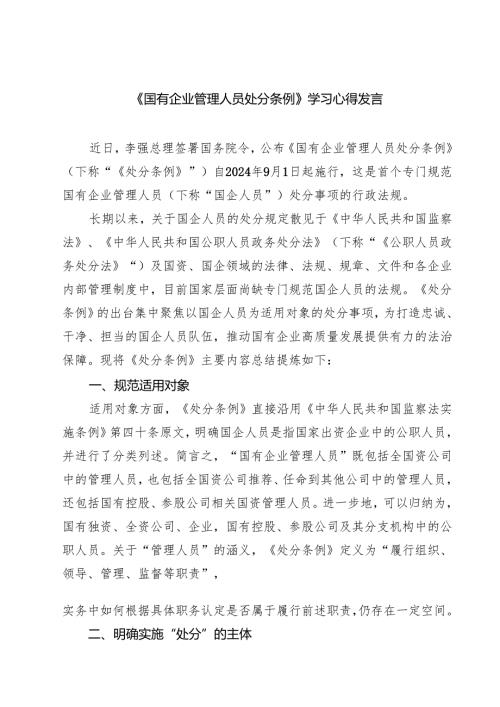 《国有企业管理人员处分条例》学习心得发言

近日，李强总理签署国务院令，公布《国有企业管理人员处分条例》（下称“《处分条例》”）自2024年9月1日起施行，这是首个专门规范国有企业管理人员（下称“国企人员”）处分事项的行政法规。

长期以来，关于国企人员的处分规定散见于《中华人民共和国监察法》、《中华人民共和国公职人员政务处分法》（下称“《公职人员政务处分法》”）及国资、国企领域的法律、法规、规章、文件和各企业内部管理制度中，目前国家层面尚缺专门规范国企人员的法规。《处分条例》的出台集中聚焦以国企人员为适用对象的处分事项，为打造忠诚、干净、担当的国企人员队伍，推动国有企业高质量发展提供有力的法治保障。现将《处分条例》主要内容总结提炼如下：

一、规范适用对象

适用对象方面，《处分条例》直接沿用《中华人民共和国监察法实施条例》第四十条原文，明确国企人员是指国家出资企业中的公职人员，并进行了分类列述。简言之，“国有企业管理人员”既包括全国资公司中的管理人员，也包括全国资公司推荐、任命到其他公司中的管理人员，还包括国有控股、参股公司相关国资管理人员。进一步地，可以归纳为，国有独资、全资公司、企业，国有控股、参股公司及其分支机构中的公职人员。关于“管理人员”的涵义，《处分条例》定义为“履行组织、领导、管理、监督等职责”，

实务中如何根据具体职务认定是否属于履行前述职责，仍存在一定空间。

二、明确实施“处分”的主体